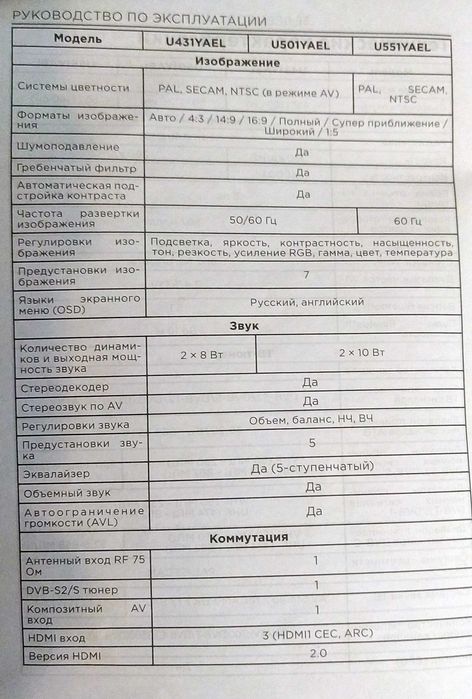 РУКОВОДСТВО ПО ЭКСПЛУАТАЦИИ

| Модель | U431YAEL | U501YAEL | U551YAEL |
|---|---|---|---|
| Изображение | | | |
| Системы цветности | PAL, SECAM, NTSC (в режиме AV) | | PAL, SECAM, NTSC |
| Форматы изображения | Авто / 4:3 / 14:9 / 16:9 / Полный / Супер приближение / Широкий / 1:5 | | |
| Шумоподавление | Да | | |
| Гребенчатый фильтр | Да | | |
| Автоматическая подстройка контраста | Да | | |
| Частота развертки изображения | 50/60 Гц | | 60 Гц |
| Регулировки изображения | Подсветка, яркость, контрастность, насыщенность, тон, резкость, усиление RGB, гамма, цвет, температура | | |
| Предустановки изображения | 7 | | |
| Языки экранного меню (OSD) | Русский, английский | | |
| Звук | | | |
| Количество динамиков и выходная мощность звука | 2 × 8 Вт | 2 × 10 Вт | |
| Стереодекодер | Да | | |
| Стереозвук по AV | Да | | |
| Регулировки звука | Объем, баланс, НЧ, ВЧ | | |
| Предустановки звука | 5 | | |
| Эквалайзер | Да (5-ступенчатый) | | |
| Объемный звук | Да | | |
| Автоограничение громкости (AVL) | Да | | |
| Коммутация | | | |
| Антенный вход RF 75 Ом | 1 | | |
| DVB-S2/S тюнер | 1 | | |
| Композитный AV вход | 1 | | |
| HDMI вход | 3 (HDMI1 CEC, ARC) | | |
| Версия HDMI | 2.0 | | |